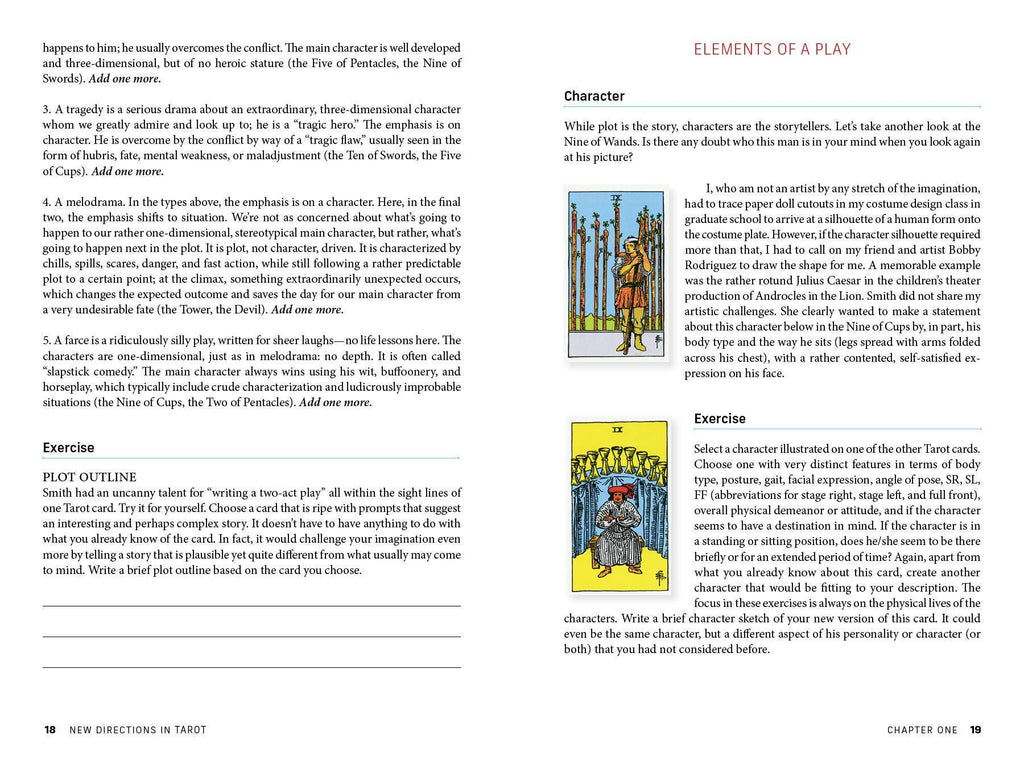 happens to him; he usually overcomes the conflict. The main character is well developed and three-dimensional, but of no heroic stature (the Five of Pentacles, the Nine of Swords). Add one more.

3. A tragedy is a serious drama about an extraordinary, three-dimensional character whom we greatly admire and look up to; he is a "tragic hero." The emphasis is on character. He is overcome by the conflict by way of a "tragic flaw," usually seen in the form of hubris, fate, mental weakness, or maladjustment (the Ten of Swords, the Five of Cups). Add one more.

4. A melodrama. In the types above, the emphasis is on a character. Here, in the final two, the emphasis shifts to situation. We're not as concerned about what's going to happen to our rather one-dimensional, stereotypical main character, but rather, what's going to happen next in the plot. It is plot, not character, driven. It is characterized by chills, spills, scares, danger, and fast action, while still following a rather predictable plot to a certain point; at the climax, something extraordinarily unexpected occurs, which changes the expected outcome and saves the day for our main character from a very undesirable fate (the Tower, the Devil). Add one more.

5. A farce is a ridiculously silly play, written for sheer laughs—no life lessons here. The characters are one-dimensional, just as in melodrama: no depth. It is often called "slapstick comedy." The main character always wins using his wit, buffoonery, and horseplay, which typically include crude characterization and ludicrously improbable situations (the Nine of Cups, the Two of Pentacles). Add one more.

Exercise

PLOT OUTLINE
Smith had an uncanny talent for "writing a two-act play" all within the sight lines of one Tarot card. Try it for yourself. Choose a card that is ripe with prompts that suggest an interesting and perhaps complex story. It doesn't have to have anything to do with what you already know of the card. In fact, it would challenge your imagination even more by telling a story that is plausible yet quite different from what usually may come to mind. Write a brief plot outline based on the card you choose.

____

____

____

18 NEW DIRECTIONS IN TAROT

ELEMENTS OF A PLAY

Character

While plot is the story, characters are the storytellers. Let's take another look at the Nine of Wands. Is there any doubt who this man is in your mind when you look again at his picture?

I, who am not an artist by any stretch of the imagination, had to trace paper doll cutouts in my costume design class in graduate school to arrive at a silhouette of a human form onto the costume plate. However, if the character silhouette required more than that, I had to call on my friend and artist Bobby Rodriguez to draw the shape for me. A memorable example was the rather rotund Julius Caesar in the children's theater production of Androcles in the Lion. Smith did not share my artistic challenges. She clearly wanted to make a statement about this character below in the Nine of Cups by, in part, his body type and the way he sits (legs spread with arms folded across his chest), with a rather contented, self-satisfied expression on his face.

Exercise

Select a character illustrated on one of the other Tarot cards. Choose one with very distinct features in terms of body type, posture, gait, facial expression, angle of pose, SR, SL, FF (abbreviations for stage right, stage left, and full front), overall physical demeanor or attitude, and if the character seems to have a destination in mind. If the character is in a standing or sitting position, does he/she seem to be there briefly or for an extended period of time? Again, apart from what you already know about this card, create another character that would be fitting to your description. The focus in these exercises is always on the physical lives of the characters. Write a brief character sketch of your new version of this card. It could even be the same character, but a different aspect of his personality or character (or both) that you had not considered before.

CHAPTER ONE 19